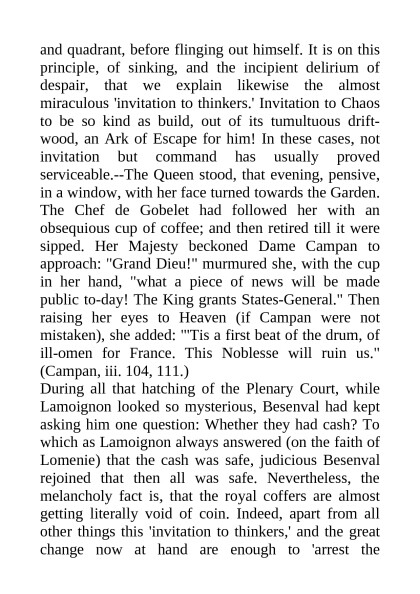 and quadrant, before flinging out himself. It is on this principle, of sinking, and the incipient delirium of despair, that we explain likewise the almost miraculous 'invitation to thinkers.' Invitation to Chaos to be so kind as build, out of its tumultuous driftwood, an Ark of Escape for him! In these cases, not invitation but command has usually proved serviceable.--The Queen stood, that evening, pensive, in a window, with her face turned towards the Garden. The Chef de Gobelet had followed her with an obsequious cup of coffee; and then retired till it were sipped. Her Majesty beckoned Dame Campan to approach: "Grand Dieu!" murmured she, with the cup in her hand, "what a piece of news will be made public to-day! The King grants States-General." Then raising her eyes to Heaven (if Campan were not mistaken), she added: "'Tis a first beat of the drum, of ill-omen for France. This Noblesse will ruin us." (Campan, iii. 104, 111.)
During all that hatching of the Plenary Court, while Lamoignon looked so mysterious, Besenval had kept asking him one question: Whether they had cash? To which as Lamoignon always answered (on the faith of Lomenie) that the cash was safe, judicious Besenval rejoined that then all was safe. Nevertheless, the melancholy fact is, that the royal coffers are almost getting literally void of coin. Indeed, apart from all other things this 'invitation to thinkers,' and the great change now at hand are enough to 'arrest the